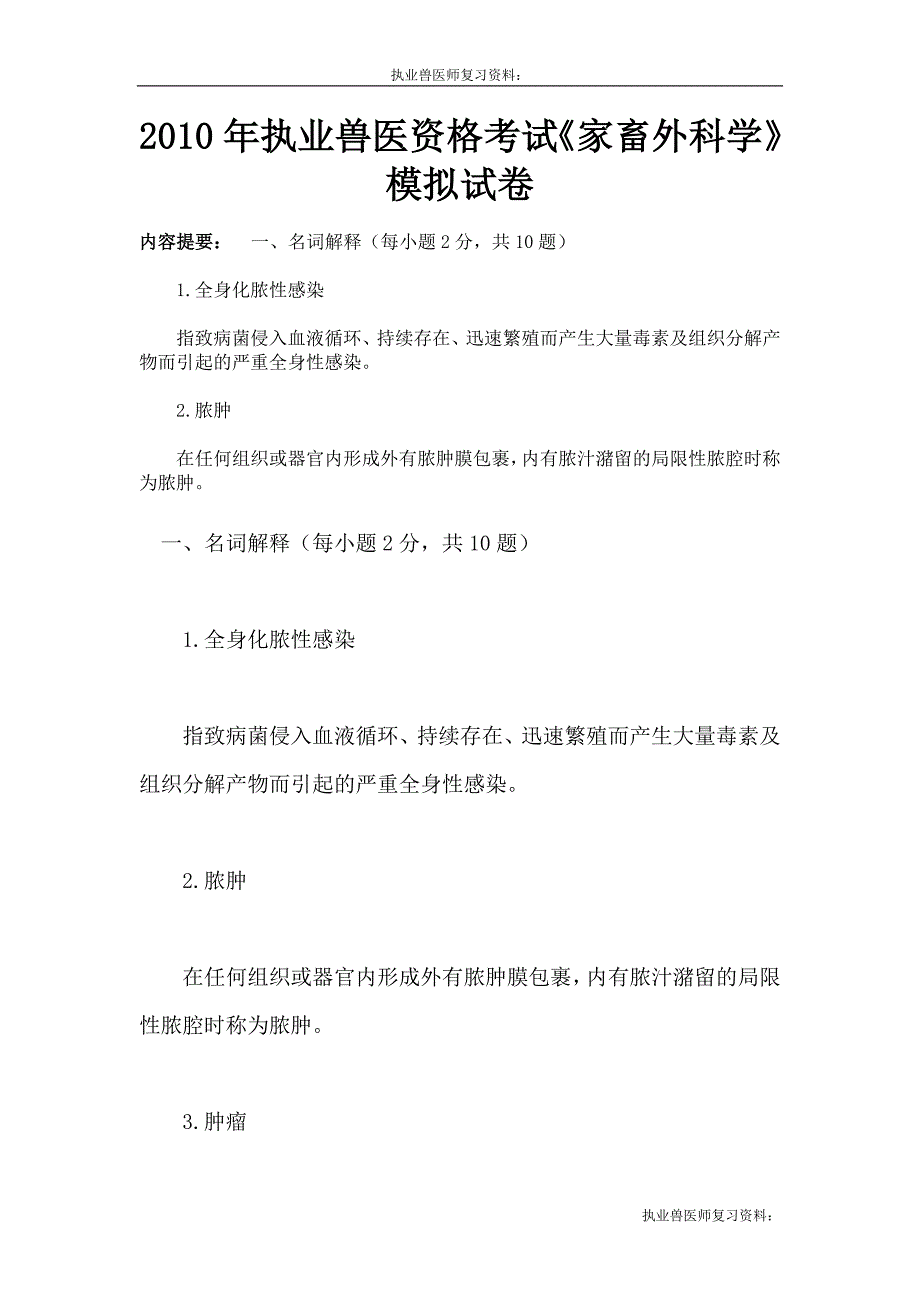 执业兽医师复习资料：

2010年执业兽医资格考试《家畜外科学》模拟试卷

内容提要： 一、名词解释（每小题2分，共10题）

1.全身化脓性感染

指致病菌侵入血液循环、持续存在、迅速繁殖而产生大量毒素及组织分解产物而引起的严重全身性感染。

2.脓肿

在任何组织或器官内形成外有脓肿膜包裹，内有脓汁潴留的局限性脓腔时称为脓肿。

一、名词解释（每小题2分，共10题）

1.全身化脓性感染

指致病菌侵入血液循环、持续存在、迅速繁殖而产生大量毒素及组织分解产物而引起的严重全身性感染。

2.脓肿

在任何组织或器官内形成外有脓肿膜包裹，内有脓汁潴留的局限性脓腔时称为脓肿。

3.肿瘤

执业兽医师复习资料：